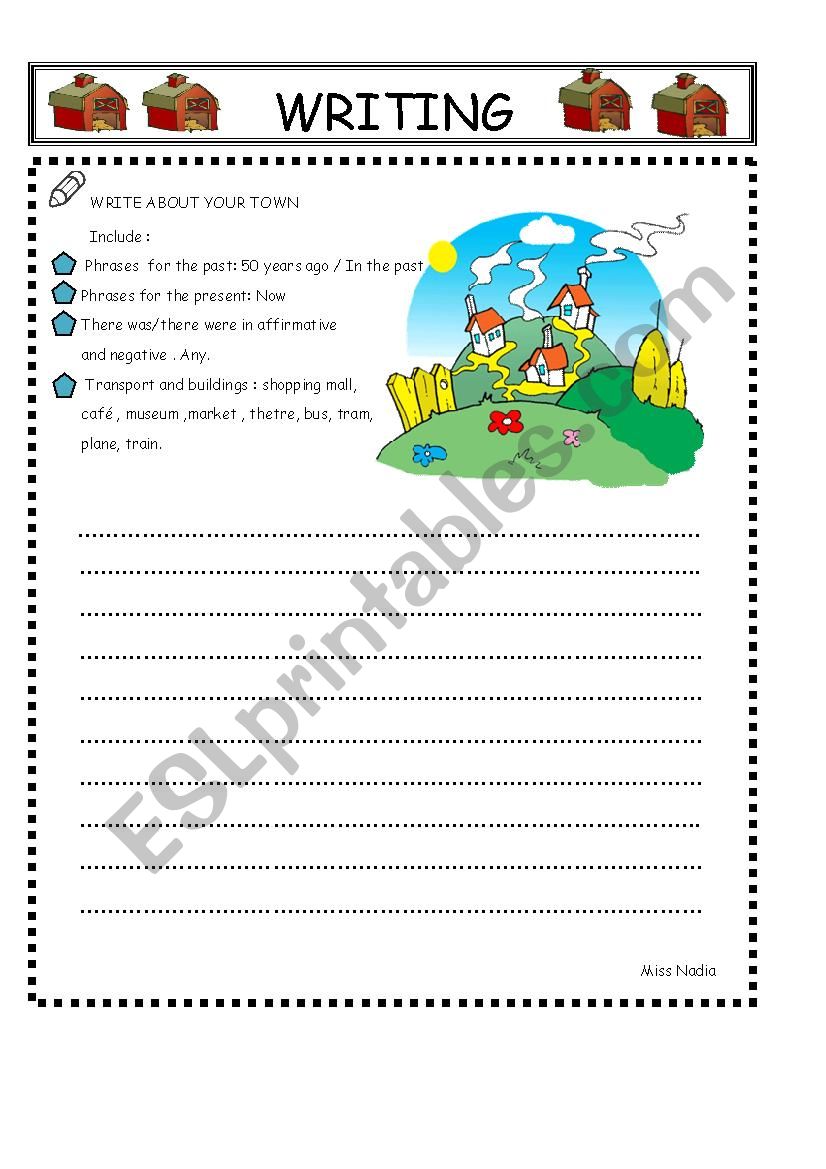 WRITING

WRITE ABOUT YOUR TOWN

Include :

Phrases for the past: 50 years ago / In the past

Phrases for the present: Now

There was/there were in affirmative and negative . Any.

Transport and buildings : shopping mall, café , museum ,market , thetre, bus, tram, plane, train.

ESLprintables.com

Miss Nadia